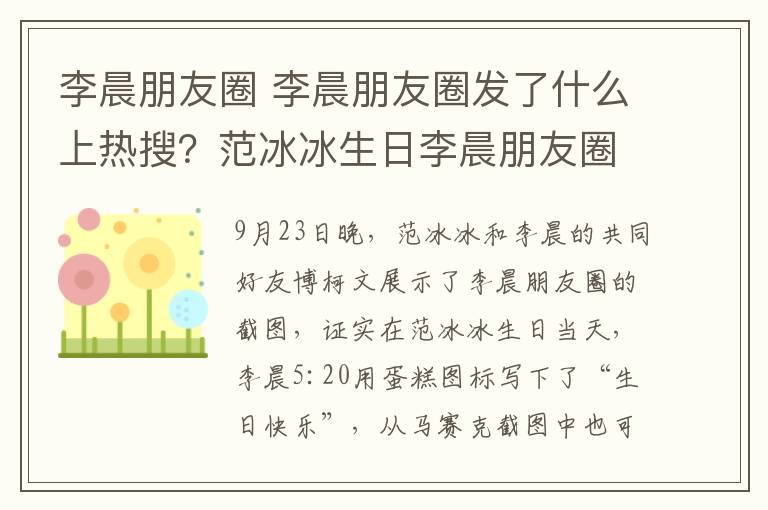 李晨朋友圈 李晨朋友圈发了什么上热搜？范冰冰生日李晨朋友圈

9月23日晚，范冰冰和李晨的共同好友博柯文展示了李晨朋友圈的截图，证实在范冰冰生日当天，李晨5:20用蛋糕图标写下了“生日快乐”，从马赛克截图中也可